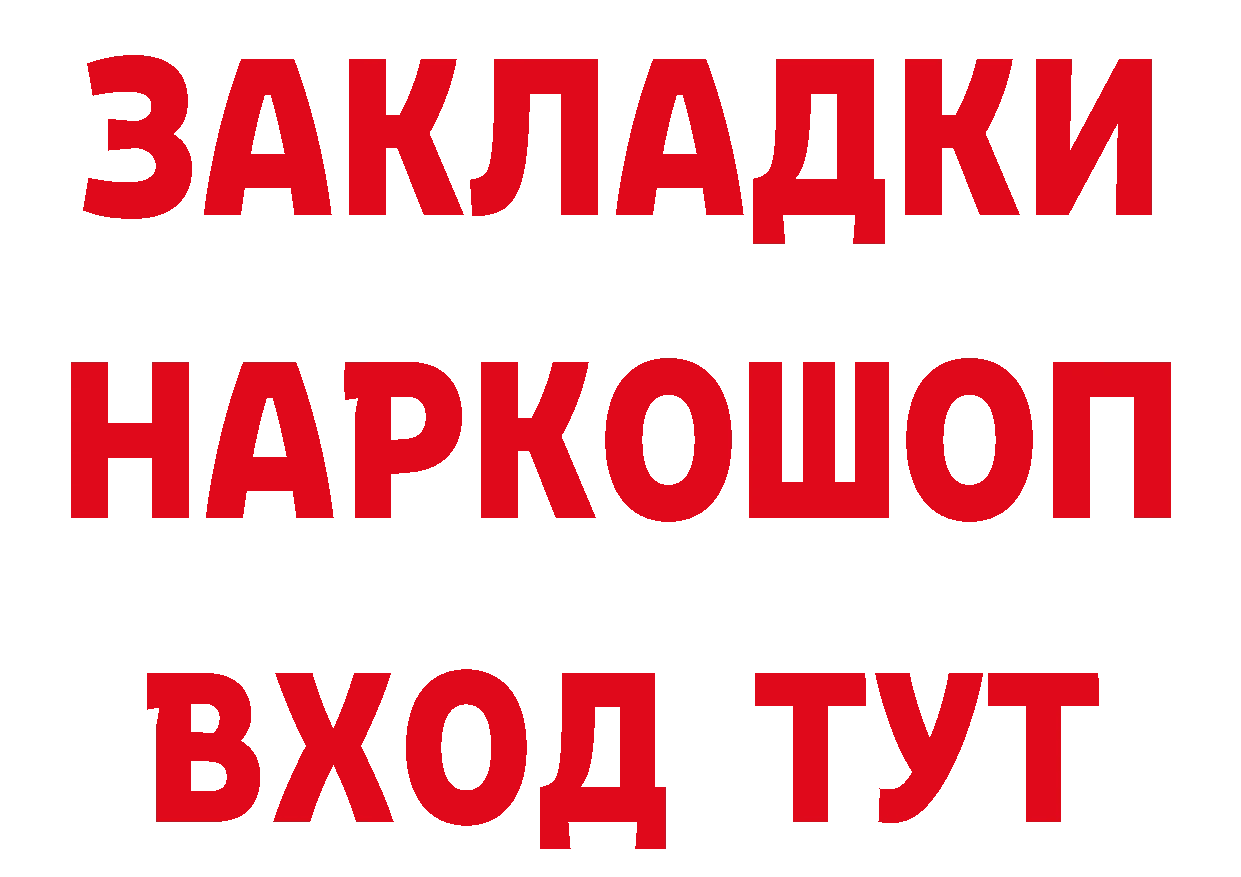 ЗАКЛАДКИ
НАРКОШОП
ВХОД ТУТ